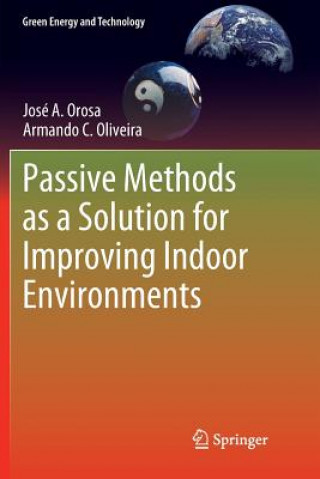 Green Energy and Technology

José A. Orosa
Armando C. Oliveira

Passive Methods as a Solution for Improving Indoor Environments

Springer